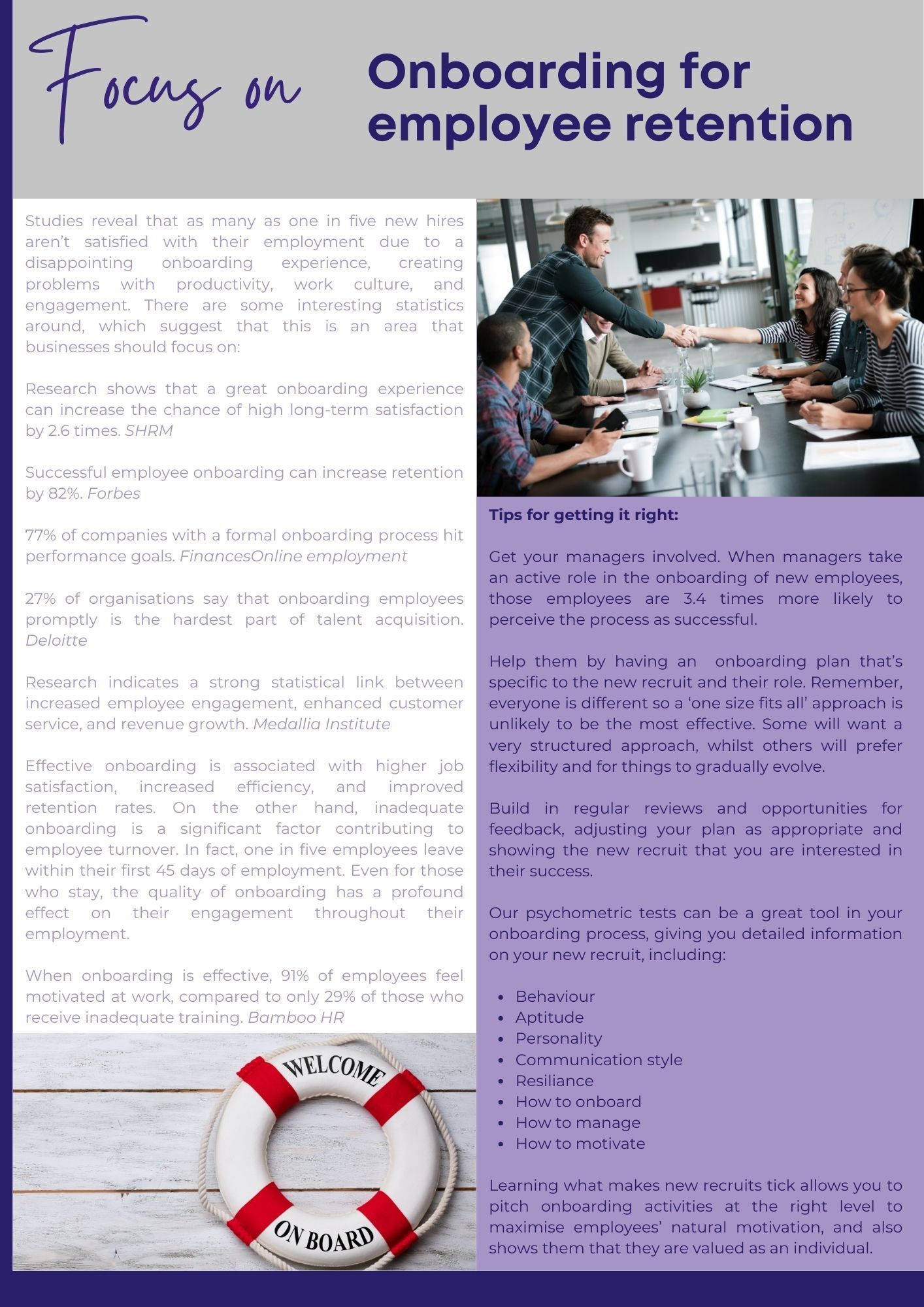 Focus on

Onboarding for employee retention

Studies reveal that as many as one in five new hires aren't satisfied with their employment due to a disappointing onboarding experience, creating problems with productivity, work culture, and engagement. There are some interesting statistics around, which suggest that this is an area that businesses should focus on:

Research shows that a great onboarding experience can increase the chance of high long-term satisfaction by 2.6 times. SHRM

Successful employee onboarding can increase retention by 82%. Forbes

77% of companies with a formal onboarding process hit performance goals. FinancesOnline employment

27% of organisations say that onboarding employees promptly is the hardest part of talent acquisition. Deloitte

Research indicates a strong statistical link between increased employee engagement, enhanced customer service, and revenue growth. Medallia Institute

Effective onboarding is associated with higher job satisfaction, increased efficiency, and improved retention rates. On the other hand, inadequate onboarding is a significant factor contributing to employee turnover. In fact, one in five employees leave within their first 45 days of employment. Even for those who stay, the quality of onboarding has a profound effect on their engagement throughout their employment.

When onboarding is effective, 91% of employees feel motivated at work, compared to only 29% of those who receive inadequate training. Bamboo HR

WELCOME

ON BOARD

Tips for getting it right:

Get your managers involved. When managers take an active role in the onboarding of new employees, those employees are 3.4 times more likely to perceive the process as successful.

Help them by having an onboarding plan that's specific to the new recruit and their role. Remember, everyone is different so a 'one size fits all' approach is unlikely to be the most effective. Some will want a very structured approach, whilst others will prefer flexibility and for things to gradually evolve.

Build in regular reviews and opportunities for feedback, adjusting your plan as appropriate and showing the new recruit that you are interested in their success.

Our psychometric tests can be a great tool in your onboarding process, giving you detailed information on your new recruit, including:

- Behaviour
- Aptitude
- Personality
- Communication style
- Resiliance
- How to onboard
- How to manage
- How to motivate

Learning what makes new recruits tick allows you to pitch onboarding activities at the right level to maximise employees' natural motivation, and also shows them that they are valued as an individual.